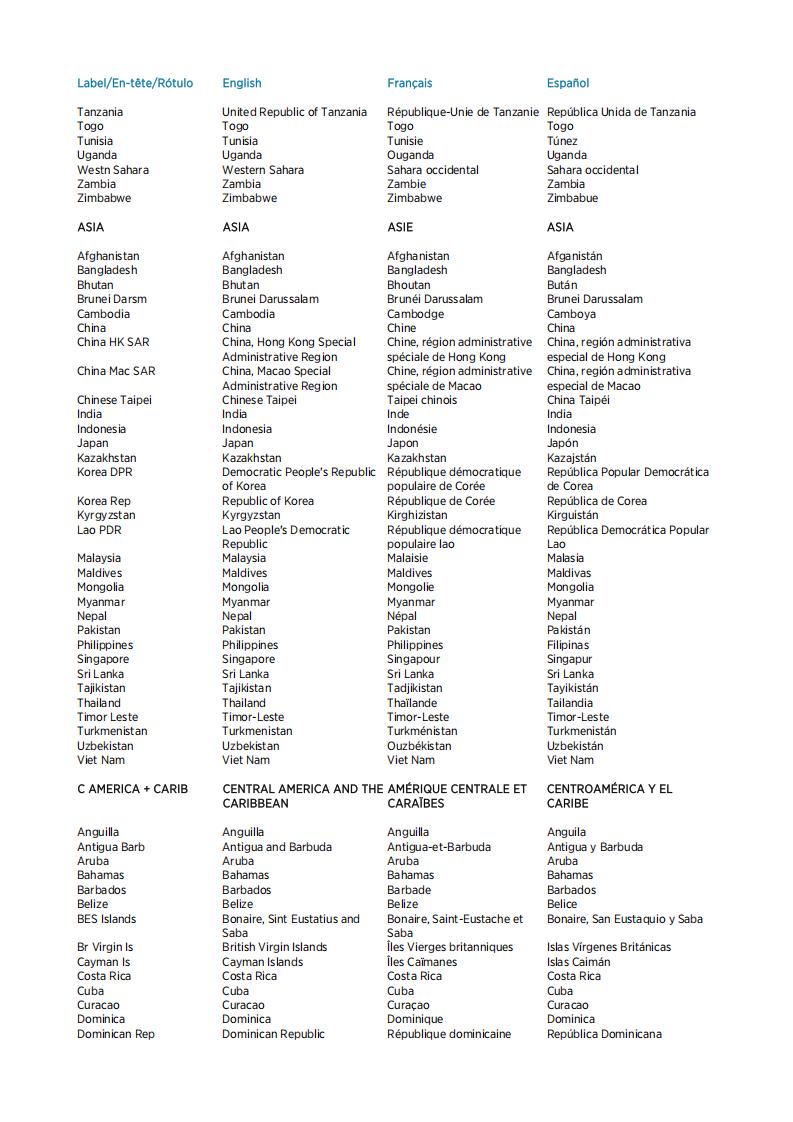 | Label/En-tête/Rótulo | English | Français | Español |
|---|---|---|---|
| Tanzania | United Republic of Tanzania | République-Unie de Tanzanie | República Unida de Tanzania |
| Togo | Togo | Togo | Togo |
| Tunisia | Tunisia | Tunisie | Túnez |
| Uganda | Uganda | Ouganda | Uganda |
| Westn Sahara | Western Sahara | Sahara occidental | Sahara occidental |
| Zambia | Zambia | Zambie | Zambia |
| Zimbabwe | Zimbabwe | Zimbabwe | Zimbabue |
| ASIA | ASIA | ASIE | ASIA |
| Afghanistan | Afghanistan | Afghanistan | Afganistán |
| Bangladesh | Bangladesh | Bangladesh | Bangladesh |
| Bhutan | Bhutan | Bhoutan | Bután |
| Brunei Darsm | Brunei Darussalam | Brunéi Darussalam | Brunei Darussalam |
| Cambodia | Cambodia | Cambodge | Camboya |
| China | China | Chine | China |
| China HK SAR | China, Hong Kong Special Administrative Region | Chine, région administrative spéciale de Hong Kong | China, región administrativa especial de Hong Kong |
| China Mac SAR | China, Macao Special Administrative Region | Chine, région administrative spéciale de Macao | China, región administrativa especial de Macao |
| Chinese Taipei | Chinese Taipei | Taipei chinois | China Taipéi |
| India | India | Inde | India |
| Indonesia | Indonesia | Indonésie | Indonesia |
| Japan | Japan | Japon | Japón |
| Kazakhstan | Kazakhstan | Kazakhstan | Kazajstán |
| Korea DPR | Democratic People's Republic of Korea | République démocratique populaire de Corée | República Popular Democrática de Corea |
| Korea Rep | Republic of Korea | République de Corée | República de Corea |
| Kyrgyzstan | Kyrgyzstan | Kirghizistan | Kirguistán |
| Lao PDR | Lao People's Democratic Republic | République démocratique populaire lao | República Democrática Popular Lao |
| Malaysia | Malaysia | Malaisie | Malasia |
| Maldives | Maldives | Maldives | Maldivas |
| Mongolia | Mongolia | Mongolie | Mongolia |
| Myanmar | Myanmar | Myanmar | Myanmar |
| Nepal | Nepal | Népal | Nepal |
| Pakistan | Pakistan | Pakistan | Pakistán |
| Philippines | Philippines | Philippines | Filipinas |
| Singapore | Singapore | Singapour | Singapur |
| Sri Lanka | Sri Lanka | Sri Lanka | Sri Lanka |
| Tajikistan | Tajikistan | Tadjikistan | Tayikistán |
| Thailand | Thailand | Thaïlande | Tailandia |
| Timor Leste | Timor-Leste | Timor-Leste | Timor-Leste |
| Turkmenistan | Turkmenistan | Turkménistan | Turkmenistán |
| Uzbekistan | Uzbekistan | Ouzbékistan | Uzbekistán |
| Viet Nam | Viet Nam | Viet Nam | Viet Nam |
| C AMERICA + CARIB | CENTRAL AMERICA AND THE CARIBBEAN | AMÉRIQUE CENTRALE ET CARAÏBES | CENTROAMÉRICA Y EL CARIBE |
| Anguilla | Anguilla | Anguilla | Anguila |
| Antigua Barb | Antigua and Barbuda | Antigua-et-Barbuda | Antigua y Barbuda |
| Aruba | Aruba | Aruba | Aruba |
| Bahamas | Bahamas | Bahamas | Bahamas |
| Barbados | Barbados | Barbade | Barbados |
| Belize | Belize | Belize | Belice |
| BES Islands | Bonaire, Sint Eustatius and Saba | Bonaire, Saint-Eustache et Saba | Bonaire, San Eustaquio y Saba |
| Br Virgin Is | British Virgin Islands | Îles Vierges britanniques | Islas Vírgenes Británicas |
| Cayman Is | Cayman Islands | Îles Caïmanes | Islas Caimán |
| Costa Rica | Costa Rica | Costa Rica | Costa Rica |
| Cuba | Cuba | Cuba | Cuba |
| Curacao | Curacao | Curaçao | Curacao |
| Dominica | Dominica | Dominique | Dominica |
| Dominican Rep | Dominican Republic | République dominicaine | República Dominicana |